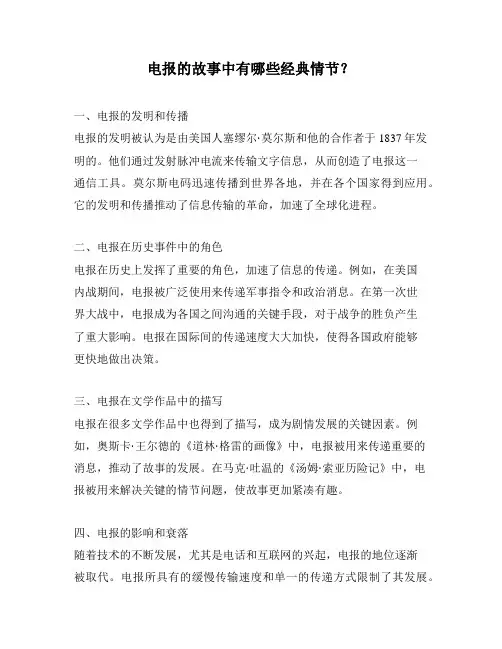 电报的故事中有哪些经典情节？

一、电报的发明和传播
电报的发明被认为是由美国人塞缪尔·莫尔斯和他的合作者于 1837 年发明的。他们通过发射脉冲电流来传输文字信息，从而创造了电报这一通信工具。莫尔斯电码迅速传播到世界各地，并在各个国家得到应用。它的发明和传播推动了信息传输的革命，加速了全球化进程。

二、电报在历史事件中的角色
电报在历史上发挥了重要的角色，加速了信息的传递。例如，在美国内战期间，电报被广泛使用来传递军事指令和政治消息。在第一次世界大战中，电报成为各国之间沟通的关键手段，对于战争的胜负产生了重大影响。电报在国际间的传递速度大大加快，使得各国政府能够更快地做出决策。

三、电报在文学作品中的描写
电报在很多文学作品中也得到了描写，成为剧情发展的关键因素。例如，奥斯卡·王尔德的《道林·格雷的画像》中，电报被用来传递重要的消息，推动了故事的发展。在马克·吐温的《汤姆·索亚历险记》中，电报被用来解决关键的情节问题，使故事更加紧凑有趣。

四、电报的影响和衰落
随着技术的不断发展，尤其是电话和互联网的兴起，电报的地位逐渐被取代。电报所具有的缓慢传输速度和单一的传递方式限制了其发展。